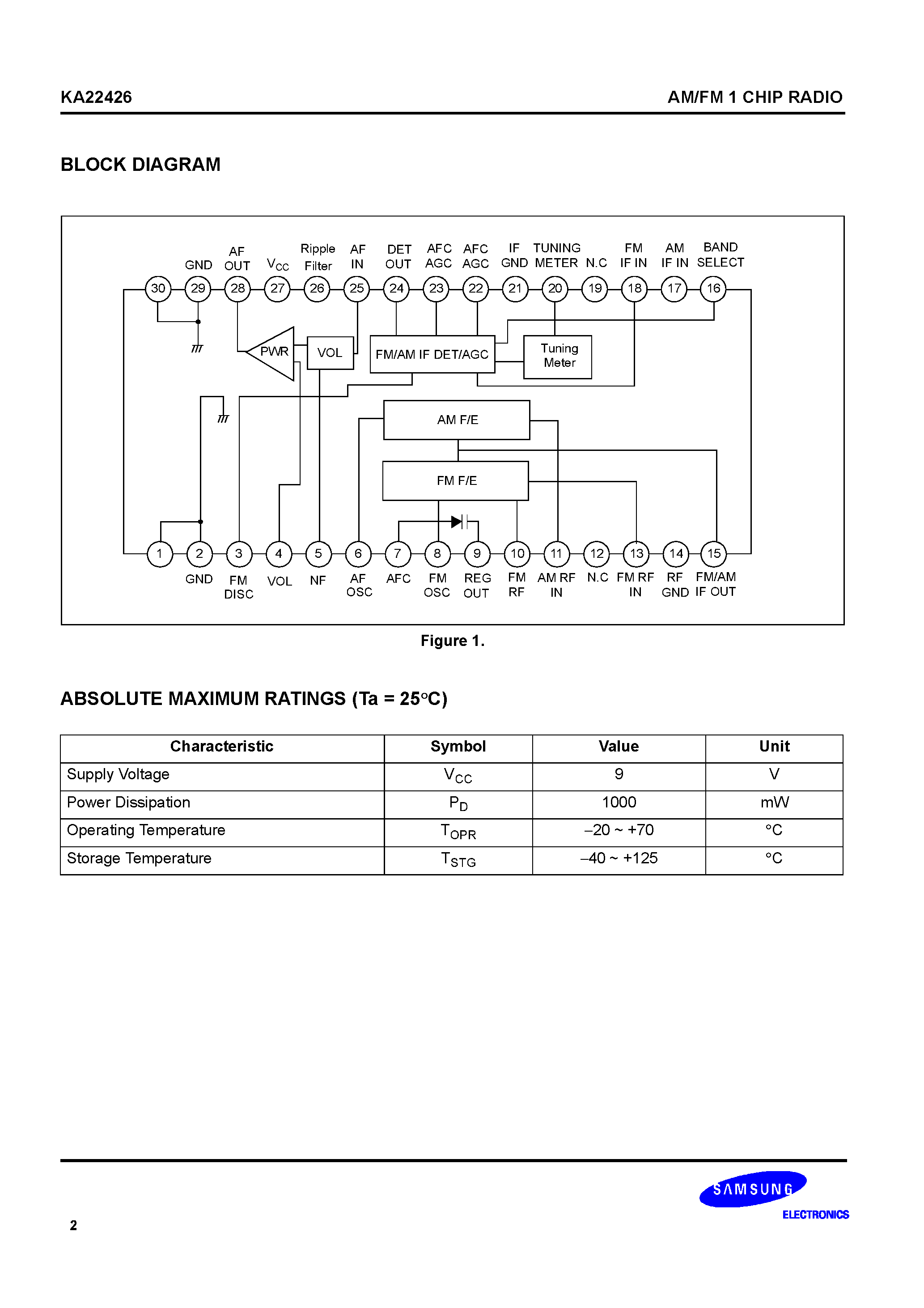 KA22426

AM/FM 1 CHIP RADIO

BLOCK DIAGRAM

GND AF OUT $V_{CC}$ Ripple Filter AF IN DET OUT AFC AGC AFC AGC IF GND TUNING METER N.C FM IF IN AM IF IN BAND SELECT

30 29 28 27 26 25 24 23 22 21 20 19 18 17 16

PWR

VOL

FM/AM IF DET/AGC

Tuning Meter

AM F/E

FM F/E

1 2 3 4 5 6 7 8 9 10 11 12 13 14 15

GND FM DISC VOL NF AF OSC AFC FM OSC REG OUT FM RF AM RF IN N.C FM RF IN RF GND FM/AM IF OUT

Figure 1.

ABSOLUTE MAXIMUM RATINGS (Ta = 25°C)

| Characteristic | Symbol | Value | Unit |
|---|---|---|---|
| Supply Voltage | $V_{CC}$ | 9 | V |
| Power Dissipation | $P_D$ | 1000 | mW |
| Operating Temperature | $T_{OPR}$ | –20 ~ +70 | °C |
| Storage Temperature | $T_{STG}$ | –40 ~ +125 | °C |

SAMSUNG ELECTRONICS

2